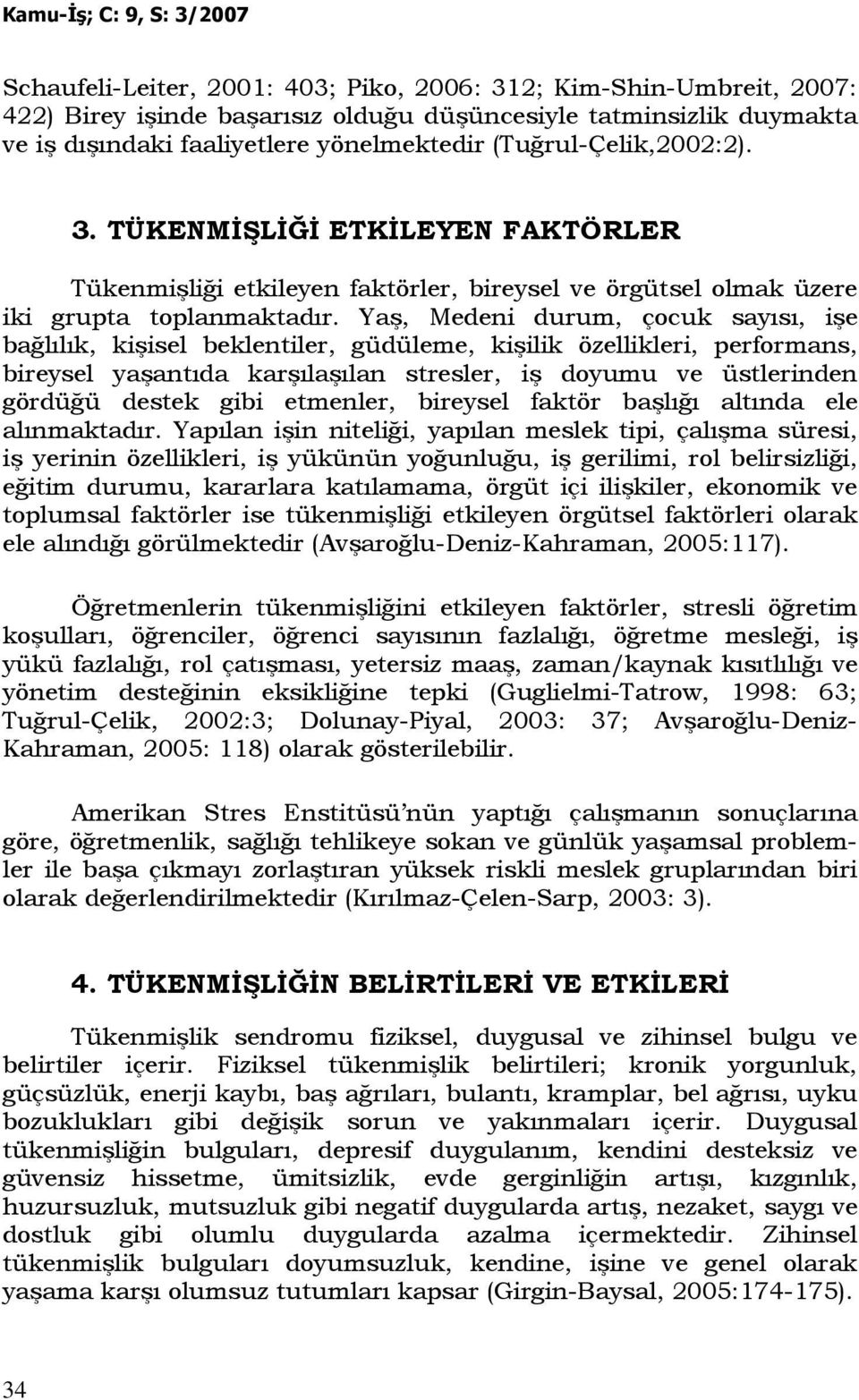 Kamu-İş; C: 9, S: 3/2007

Schaufeli-Leiter, 2001: 403; Piko, 2006: 312; Kim-Shin-Umbreit, 2007: 422) Birey işinde başarısız olduğu düşüncesiyle tatminsizlik duymakta ve iş dışındaki faaliyetlere yönelmektedir (Tuğrul-Çelik,2002:2).

3. TÜKENMİŞLİĞİ ETKİLEYEN FAKTÖRLER

Tükenmişliği etkileyen faktörler, bireysel ve örgütsel olmak üzere iki grupta toplanmaktadır. Yaş, Medeni durum, çocuk sayısı, işe bağlılık, kişisel beklentiler, güdüleme, kişilik özellikleri, performans, bireysel yaşantıda karşılaşılan stresler, iş doyumu ve üstlerinden gördüğü destek gibi etmenler, bireysel faktör başlığı altında ele alınmaktadır. Yapılan işin niteliği, yapılan meslek tipi, çalışma süresi, iş yerinin özellikleri, iş yükünün yoğunluğu, iş gerilimi, rol belirsizliği, eğitim durumu, kararlara katılamama, örgüt içi ilişkiler, ekonomik ve toplumsal faktörler ise tükenmişliği etkileyen örgütsel faktörleri olarak ele alındığı görülmektedir (Avşaroğlu-Deniz-Kahraman, 2005:117).

Öğretmenlerin tükenmişliğini etkileyen faktörler, stresli öğretim koşulları, öğrenciler, öğrenci sayısının fazlalığı, öğretme mesleği, iş yükü fazlalığı, rol çatışması, yetersiz maaş, zaman/kaynak kısıtlılığı ve yönetim desteğinin eksikliğine tepki (Guglielmi-Tatrow, 1998: 63; Tuğrul-Çelik, 2002:3; Dolunay-Piyal, 2003: 37; Avşaroğlu-Deniz-Kahraman, 2005: 118) olarak gösterilebilir.

Amerikan Stres Enstitüsü'nün yaptığı çalışmanın sonuçlarına göre, öğretmenlik, sağlığı tehlikeye sokan ve günlük yaşamsal problemler ile başa çıkmayı zorlaştıran yüksek riskli meslek gruplarından biri olarak değerlendirilmektedir (Kırılmaz-Çelen-Sarp, 2003: 3).

4. TÜKENMİŞLİĞİN BELİRTİLERİ VE ETKİLERİ

Tükenmişlik sendromu fiziksel, duygusal ve zihinsel bulgu ve belirtiler içerir. Fiziksel tükenmişlik belirtileri; kronik yorgunluk, güçsüzlük, enerji kaybı, baş ağrıları, bulantı, kramplar, bel ağrısı, uyku bozuklukları gibi değişik sorun ve yakınmaları içerir. Duygusal tükenmişliğin bulguları, depresif duygulanım, kendini desteksiz ve güvensiz hissetme, ümitsizlik, evde gerginliğin artışı, kızgınlık, huzursuzluk, mutsuzluk gibi negatif duygularda artış, nezaket, saygı ve dostluk gibi olumlu duygularda azalma içermektedir. Zihinsel tükenmişlik bulguları doyumsuzluk, kendine, işine ve genel olarak yaşama karşı olumsuz tutumları kapsar (Girgin-Baysal, 2005:174-175).

34